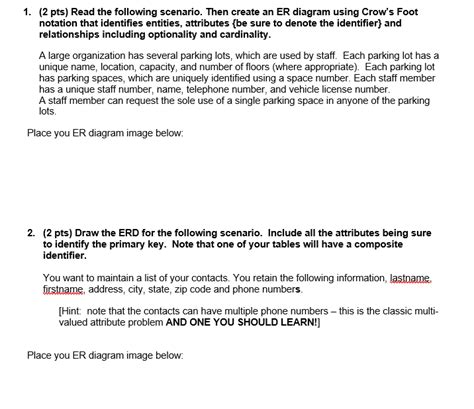 1. (2 pts) Read the following scenario. Then create an ER diagram using Crow's Foot notation that identifies entities, attributes {be sure to denote the identifier} and relationships including optionality and cardinality.

A large organization has several parking lots, which are used by staff. Each parking lot has a unique name, location, capacity, and number of floors (where appropriate). Each parking lot has parking spaces, which are uniquely identified using a space number. Each staff member has a unique staff number, name, telephone number, and vehicle license number.
A staff member can request the sole use of a single parking space in anyone of the parking lots.

Place you ER diagram image below:

2. (2 pts) Draw the ERD for the following scenario. Include all the attributes being sure to identify the primary key. Note that one of your tables will have a composite identifier.

You want to maintain a list of your contacts. You retain the following information, lastname, firstname, address, city, state, zip code and phone numbers.

[Hint: note that the contacts can have multiple phone numbers – this is the classic multi-valued attribute problem AND ONE YOU SHOULD LEARN!]

Place you ER diagram image below: